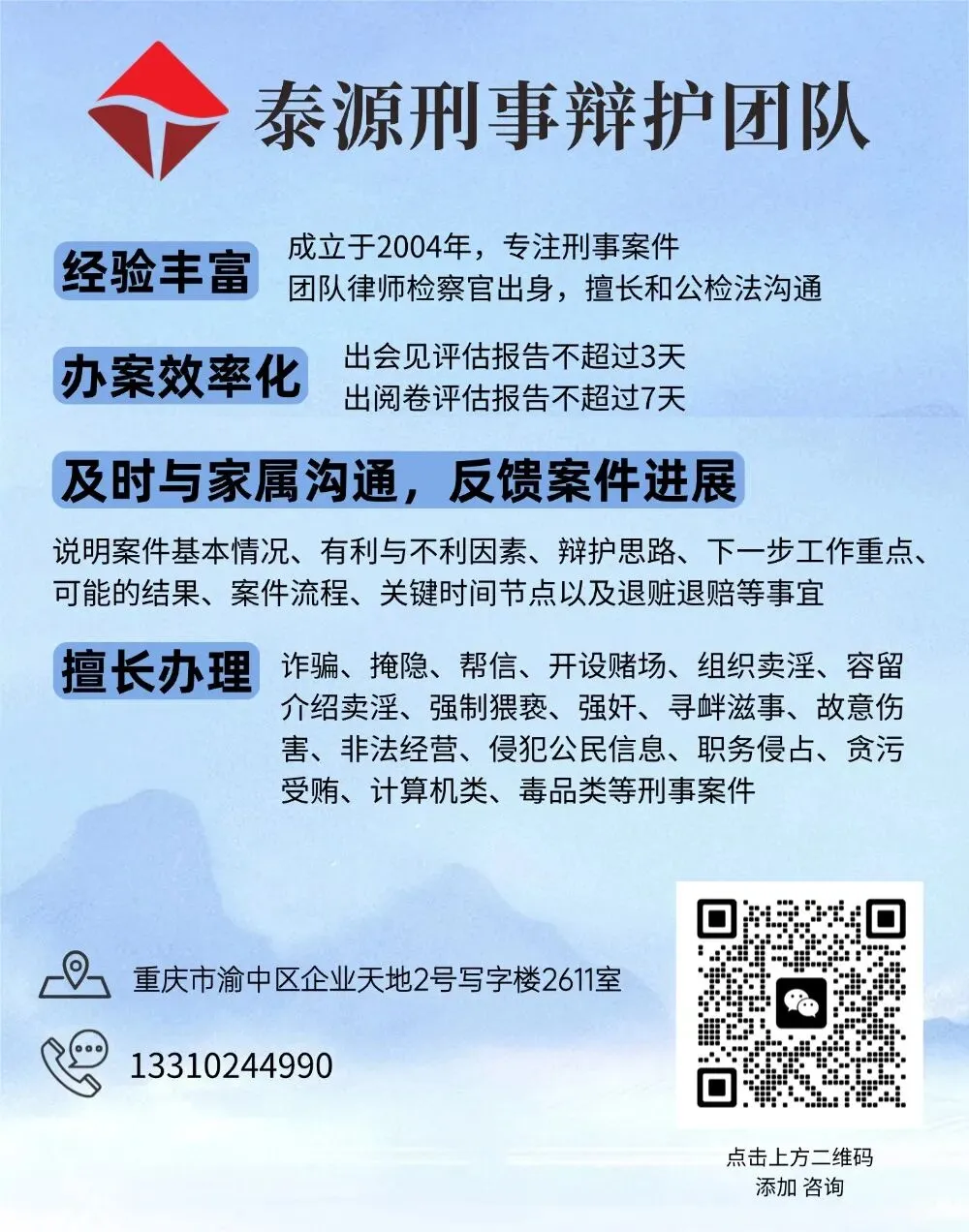 泰源刑事辩护团队

经验丰富

成立于2004年，专注刑事案件
团队律师检察官出身，擅长和公检法沟通

办案效率化

出会见评估报告不超过3天
出阅卷评估报告不超过7天

及时与家属沟通，反馈案件进展

说明案件基本情况、有利与不利因素、辩护思路、下一步工作重点、可能的结果、案件流程、关键时间节点以及退赃退赔等事宜

擅长办理

诈骗、掩隐、帮信、开设赌场、组织卖淫、容留介绍卖淫、强制猥亵、强奸、寻衅滋事、故意伤害、非法经营、侵犯公民信息、职务侵占、贪污受贿、计算机类、毒品类等刑事案件

重庆市渝中区企业天地2号写字楼2611室

13310244990

点击上方二维码
添加 咨询